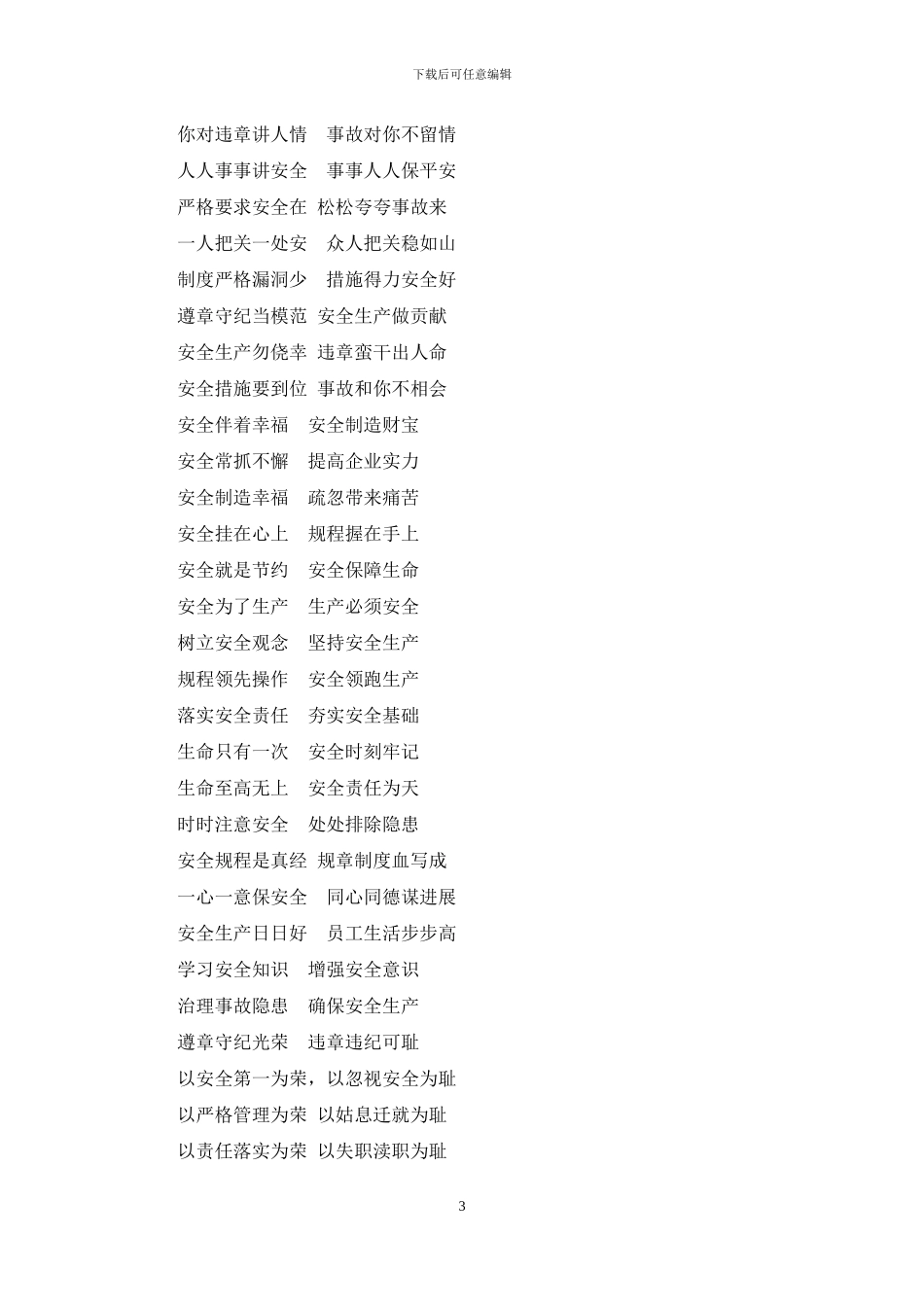 下载后可任意编辑

你对违章讲人情 事故对你不留情
人人事事讲安全 事事人人保平安
严格要求安全在 松松夸夸事故来
一人把关一处安 众人把关稳如山
制度严格漏洞少 措施得力安全好
遵章守纪当模范 安全生产做贡献
安全生产勿侥幸 违章蛮干出人命
安全措施要到位 事故和你不相会
安全伴着幸福 安全制造财宝
安全常抓不懈 提高企业实力
安全制造幸福 疏忽带来痛苦
安全挂在心上 规程握在手上
安全就是节约 安全保障生命
安全为了生产 生产必须安全
树立安全观念 坚持安全生产
规程领先操作 安全领跑生产
落实安全责任 夯实安全基础
生命只有一次 安全时刻牢记
生命至高无上 安全责任为天
时时注意安全 处处排除隐患
安全规程是真经 规章制度血写成
一心一意保安全 同心同德谋进展
安全生产日日好 员工生活步步高
学习安全知识 增强安全意识
治理事故隐患 确保安全生产
遵章守纪光荣 违章违纪可耻
以安全第一为荣，以忽视安全为耻
以严格管理为荣 以姑息迁就为耻
以责任落实为荣 以失职渎职为耻

3